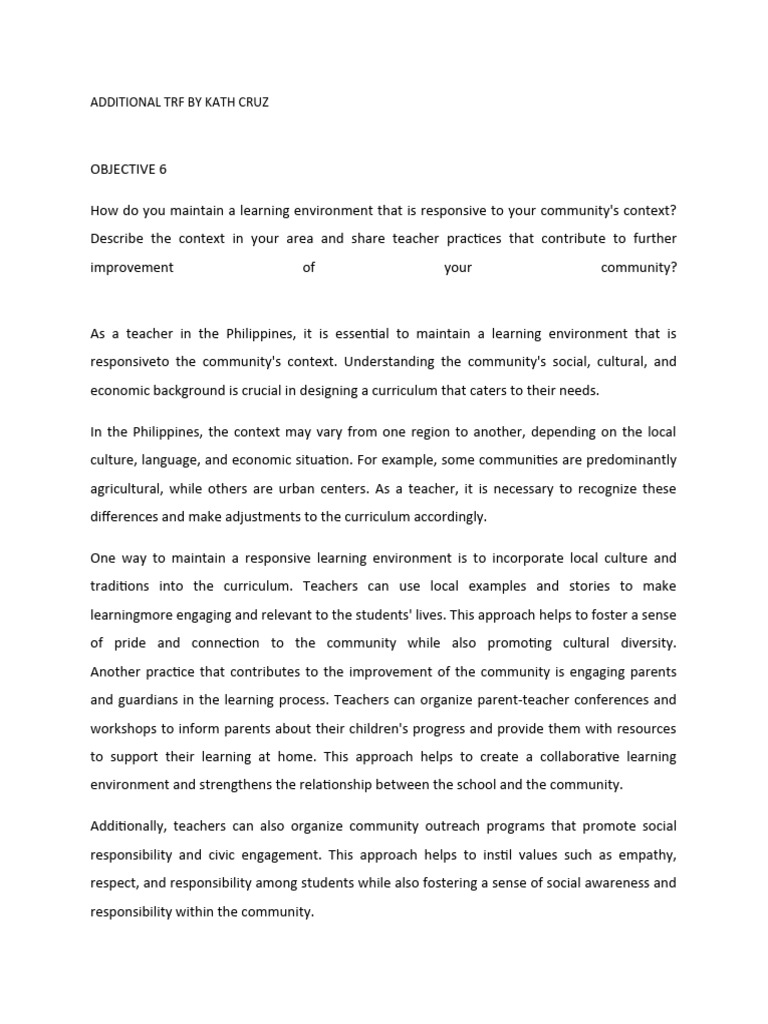 ADDITIONAL TRF BY KATH CRUZ

OBJECTIVE 6

How do you maintain a learning environment that is responsive to your community's context? Describe the context in your area and share teacher practices that contribute to further improvement of your community?

As a teacher in the Philippines, it is essential to maintain a learning environment that is responsiveto the community's context. Understanding the community's social, cultural, and economic background is crucial in designing a curriculum that caters to their needs.

In the Philippines, the context may vary from one region to another, depending on the local culture, language, and economic situation. For example, some communities are predominantly agricultural, while others are urban centers. As a teacher, it is necessary to recognize these differences and make adjustments to the curriculum accordingly.

One way to maintain a responsive learning environment is to incorporate local culture and traditions into the curriculum. Teachers can use local examples and stories to make learningmore engaging and relevant to the students' lives. This approach helps to foster a sense of pride and connection to the community while also promoting cultural diversity. Another practice that contributes to the improvement of the community is engaging parents and guardians in the learning process. Teachers can organize parent-teacher conferences and workshops to inform parents about their children's progress and provide them with resources to support their learning at home. This approach helps to create a collaborative learning environment and strengthens the relationship between the school and the community.

Additionally, teachers can also organize community outreach programs that promote social responsibility and civic engagement. This approach helps to instil values such as empathy, respect, and responsibility among students while also fostering a sense of social awareness and responsibility within the community.